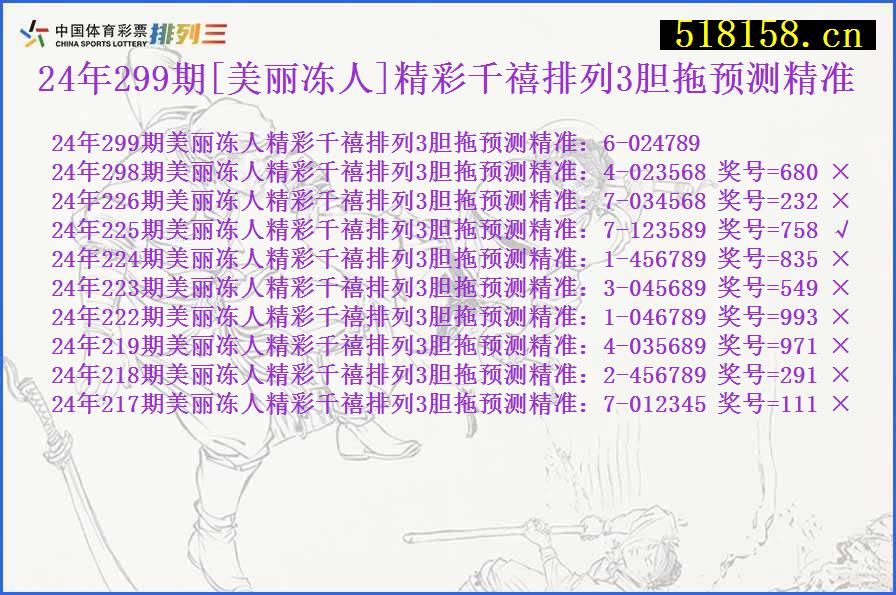 中国体育彩票 CHINA SPORTS LOTTERY 排列三

518158.cn

24年299期[美丽冻人]精彩千禧排列3胆拖预测精准

24年299期美丽冻人精彩千禧排列3胆拖预测精准：6-024789
24年298期美丽冻人精彩千禧排列3胆拖预测精准：4-023568 奖号=680 ×
24年226期美丽冻人精彩千禧排列3胆拖预测精准：7-034568 奖号=232 ×
24年225期美丽冻人精彩千禧排列3胆拖预测精准：7-123589 奖号=758 √
24年224期美丽冻人精彩千禧排列3胆拖预测精准：1-456789 奖号=835 ×
24年223期美丽冻人精彩千禧排列3胆拖预测精准：3-045689 奖号=549 ×
24年222期美丽冻人精彩千禧排列3胆拖预测精准：1-046789 奖号=993 ×
24年219期美丽冻人精彩千禧排列3胆拖预测精准：4-035689 奖号=971 ×
24年218期美丽冻人精彩千禧排列3胆拖预测精准：2-456789 奖号=291 ×
24年217期美丽冻人精彩千禧排列3胆拖预测精准：7-012345 奖号=111 ×